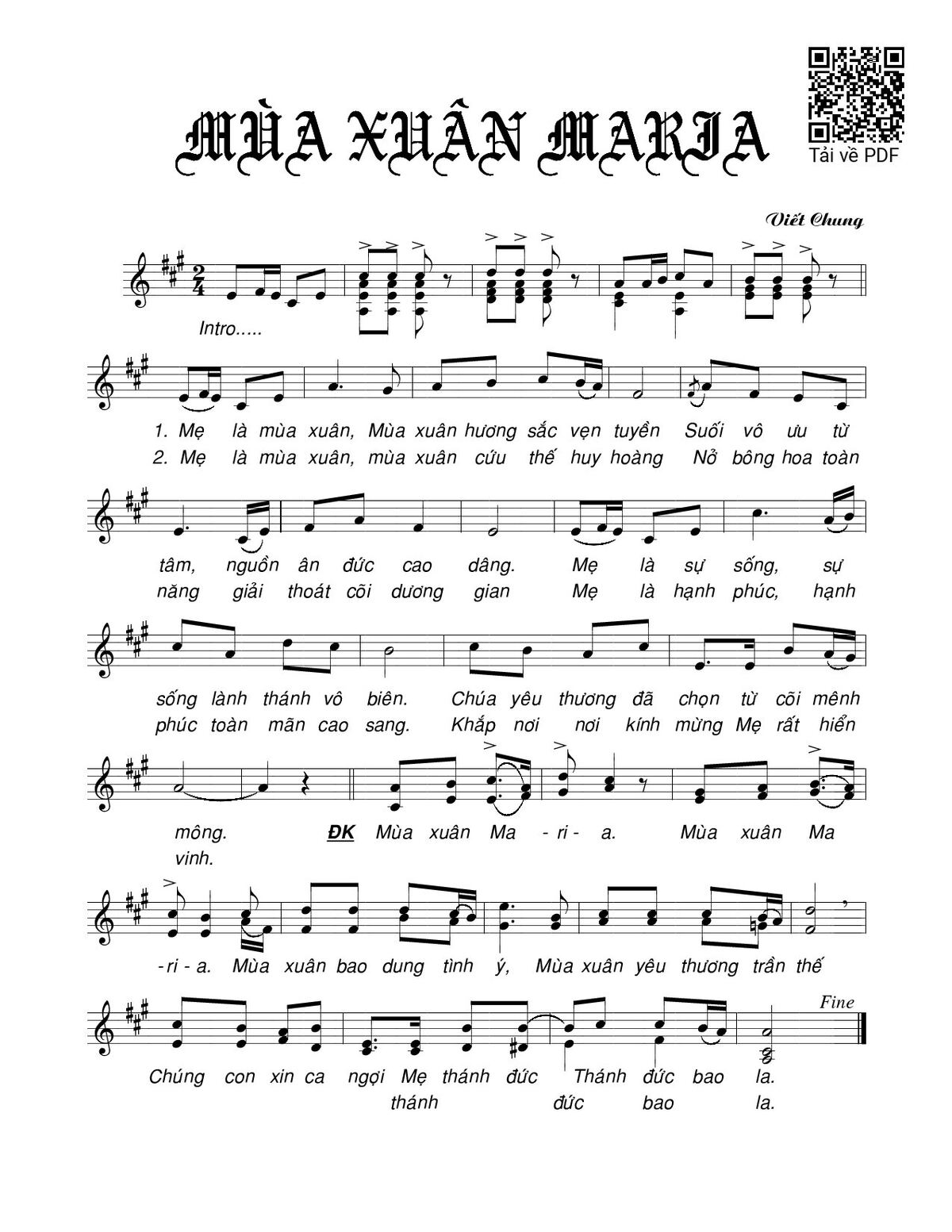 MÙA XUÂN MARIA

Tải về PDF

Viết Chung

Intro.....

1. Mẹ là mùa xuân, Mùa xuân hương sắc vẹn tuyền Suối vô ưu từ
2. Mẹ là mùa xuân, mùa xuân cứu thế huy hoàng Nở bông hoa toàn

tâm, nguồn ân đức cao dâng. Mẹ là sự sống, sự
năng giải thoát cõi dương gian Mẹ là hạnh phúc, hạnh

sống lành thánh vô biên. Chúa yêu thương đã chọn từ cõi mênh
phúc toàn mãn cao sang. Khắp nơi nơi kính mừng Mẹ rất hiển

mông. ĐK Mùa xuân Ma - ri - a. Mùa xuân Ma
vinh.

- ri - a. Mùa xuân bao dung tình ý, Mùa xuân yêu thương trần thế

Fine

Chúng con xin ca ngợi Mẹ thánh đức Thánh đức bao la.
thánh đức bao la.